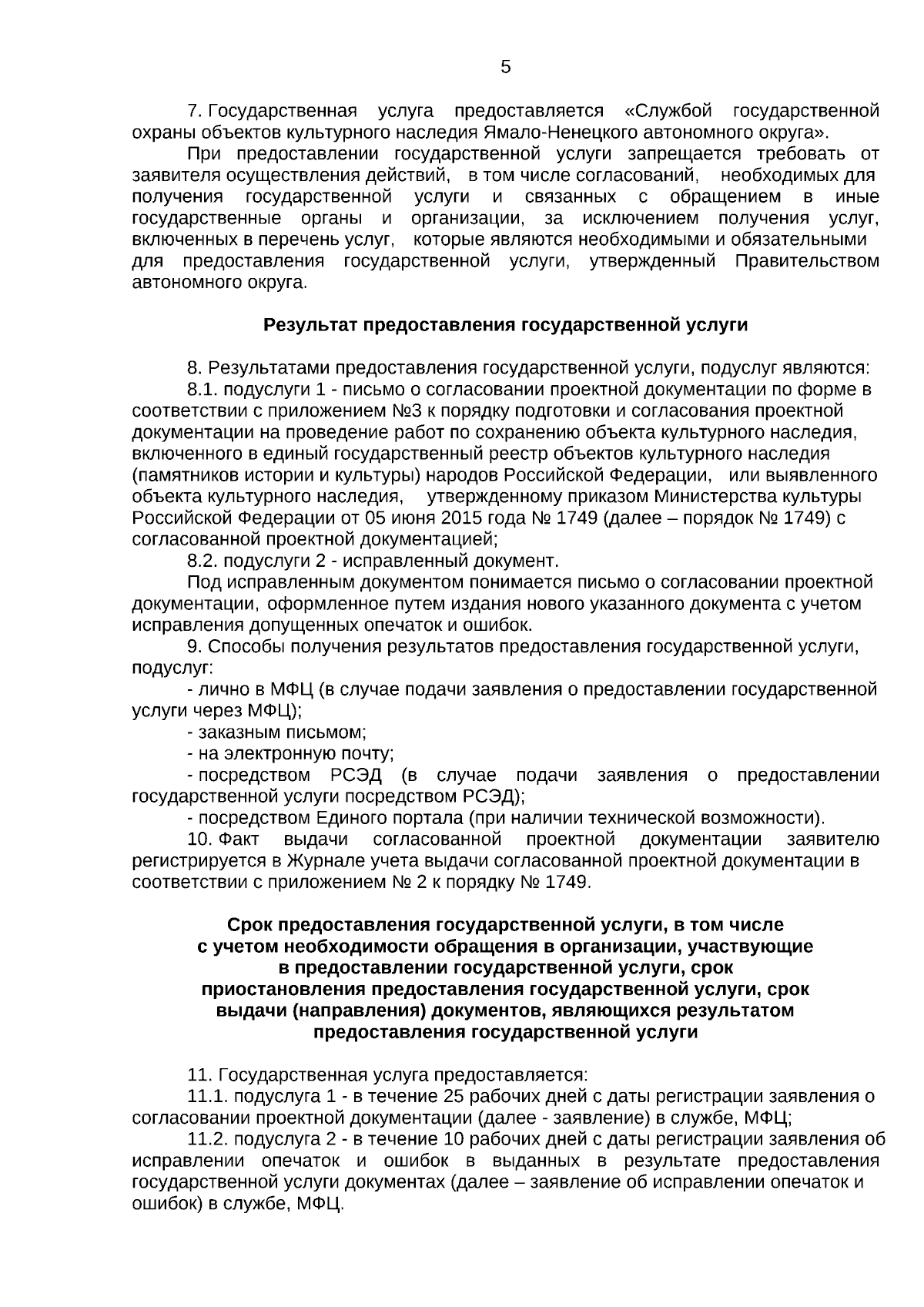 5

7. Государственная услуга предоставляется «Службой государственной охраны объектов культурного наследия Ямало-Ненецкого автономного округа».

При предоставлении государственной услуги запрещается требовать от заявителя осуществления действий, в том числе согласований, необходимых для получения государственной услуги и связанных с обращением в иные государственные органы и организации, за исключением получения услуг, включенных в перечень услуг, которые являются необходимыми и обязательными для предоставления государственной услуги, утвержденный Правительством автономного округа.

Результат предоставления государственной услуги

8. Результатами предоставления государственной услуги, подуслуг являются:

8.1. подуслуги 1 - письмо о согласовании проектной документации по форме в соответствии с приложением №3 к порядку подготовки и согласования проектной документации на проведение работ по сохранению объекта культурного наследия, включенного в единый государственный реестр объектов культурного наследия (памятников истории и культуры) народов Российской Федерации, или выявленного объекта культурного наследия, утвержденному приказом Министерства культуры Российской Федерации от 05 июня 2015 года № 1749 (далее – порядок № 1749) с согласованной проектной документацией;

8.2. подуслуги 2 - исправленный документ.

Под исправленным документом понимается письмо о согласовании проектной документации, оформленное путем издания нового указанного документа с учетом исправления допущенных опечаток и ошибок.

9. Способы получения результатов предоставления государственной услуги, подуслуг:

- лично в МФЦ (в случае подачи заявления о предоставлении государственной услуги через МФЦ);

- заказным письмом;

- на электронную почту;

- посредством РСЭД (в случае подачи заявления о предоставлении государственной услуги посредством РСЭД);

- посредством Единого портала (при наличии технической возможности).

10. Факт выдачи согласованной проектной документации заявителю регистрируется в Журнале учета выдачи согласованной проектной документации в соответствии с приложением № 2 к порядку № 1749.

Срок предоставления государственной услуги, в том числе с учетом необходимости обращения в организации, участвующие в предоставлении государственной услуги, срок приостановления предоставления государственной услуги, срок выдачи (направления) документов, являющихся результатом предоставления государственной услуги

11. Государственная услуга предоставляется:

11.1. подуслуга 1 - в течение 25 рабочих дней с даты регистрации заявления о согласовании проектной документации (далее - заявление) в службе, МФЦ;

11.2. подуслуга 2 - в течение 10 рабочих дней с даты регистрации заявления об исправлении опечаток и ошибок в выданных в результате предоставления государственной услуги документах (далее – заявление об исправлении опечаток и ошибок) в службе, МФЦ.